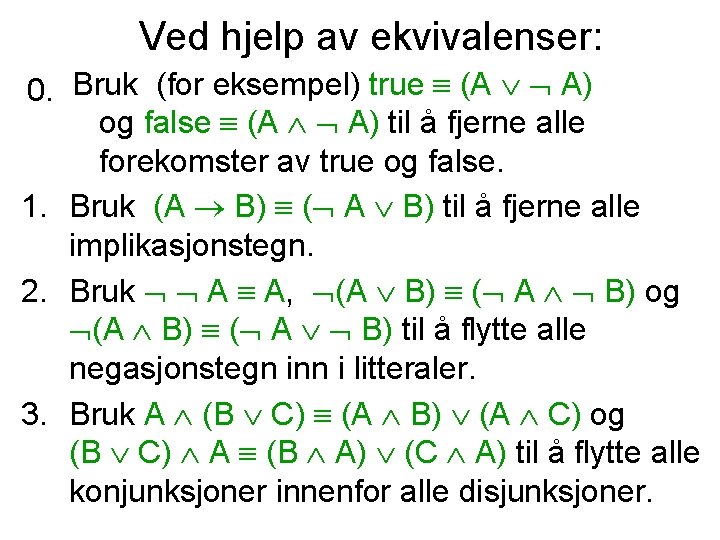 Ved hjelp av ekvivalenser:

0. Bruk (for eksempel) true $\equiv (A \vee \neg A)$ og false $\equiv (A \wedge \neg A)$ til å fjerne alle forekomster av true og false.

1. Bruk $(A \rightarrow B) \equiv (\neg A \vee B)$ til å fjerne alle implikasjonstegn.

2. Bruk $\neg \neg A \equiv A$, $\neg(A \vee B) \equiv (\neg A \wedge \neg B)$ og $\neg(A \wedge B) \equiv (\neg A \vee \neg B)$ til å flytte alle negasjonstegn inn i litteraler.

3. Bruk $A \wedge (B \vee C) \equiv (A \wedge B) \vee (A \wedge C)$ og $(B \vee C) \wedge A \equiv (B \wedge A) \vee (C \wedge A)$ til å flytte alle konjunksjoner innenfor alle disjunksjoner.